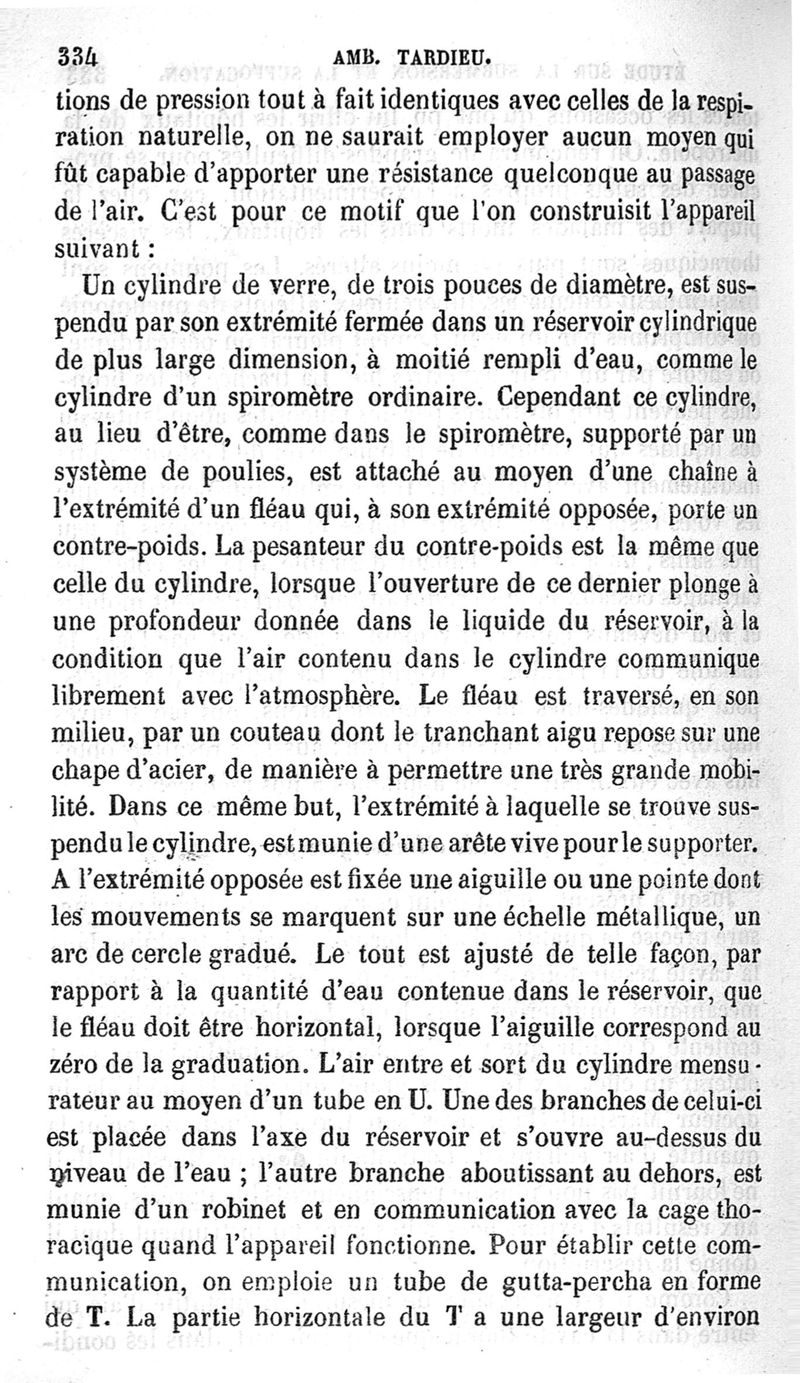 334 AMB. TARDIEU.

tions de pression tout à fait identiques avec celles de la respiration naturelle, on ne saurait employer aucun moyen qui fût capable d'apporter une résistance quelconque au passage de l'air. C'est pour ce motif que l'on construisit l'appareil suivant :

Un cylindre de verre, de trois pouces de diamètre, est suspendu par son extrémité fermée dans un réservoir cylindrique de plus large dimension, à moitié rempli d'eau, comme le cylindre d'un spiromètre ordinaire. Cependant ce cylindre, au lieu d'être, comme dans le spiromètre, supporté par un système de poulies, est attaché au moyen d'une chaîne à l'extrémité d'un fléau qui, à son extrémité opposée, porte un contre-poids. La pesanteur du contre-poids est la même que celle du cylindre, lorsque l'ouverture de ce dernier plonge à une profondeur donnée dans le liquide du réservoir, à la condition que l'air contenu dans le cylindre communique librement avec l'atmosphère. Le fléau est traversé, en son milieu, par un couteau dont le tranchant aigu repose sur une chape d'acier, de manière à permettre une très grande mobilité. Dans ce même but, l'extrémité à laquelle se trouve suspendu le cylindre, est munie d'une arête vive pour le supporter. A l'extrémité opposée est fixée une aiguille ou une pointe dont les mouvements se marquent sur une échelle métallique, un arc de cercle gradué. Le tout est ajusté de telle façon, par rapport à la quantité d'eau contenue dans le réservoir, que le fléau doit être horizontal, lorsque l'aiguille correspond au zéro de la graduation. L'air entre et sort du cylindre mensurateur au moyen d'un tube en U. Une des branches de celui-ci est placée dans l'axe du réservoir et s'ouvre au-dessus du niveau de l'eau ; l'autre branche aboutissant au dehors, est munie d'un robinet et en communication avec la cage thoracique quand l'appareil fonctionne. Pour établir cette communication, on emploie un tube de gutta-percha en forme de T. La partie horizontale du T a une largeur d'environ